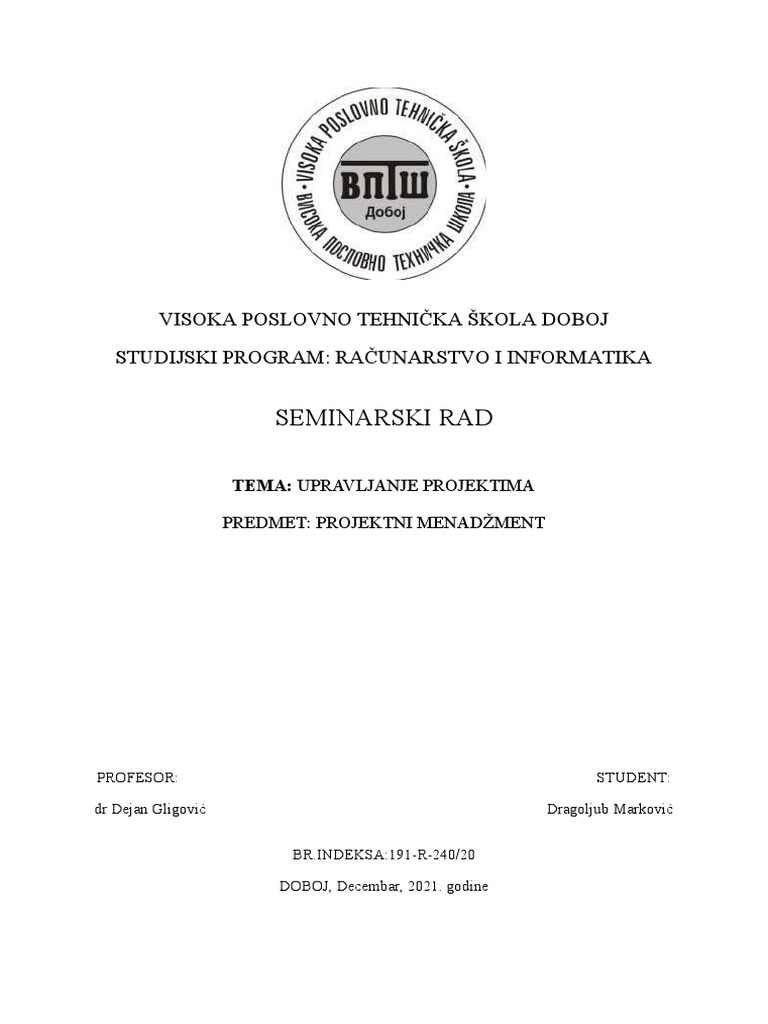 VISOKA POSLOVNO TEHNIČKA ŠKOLA
ВИСОКА ПОСЛОВНО ТЕХНИЧКА ШКОЛА
ВПТШ
Добој

VISOKA POSLOVNO TEHNIČKA ŠKOLA DOBOJ

STUDIJSKI PROGRAM: RAČUNARSTVO I INFORMATIKA

SEMINARSKI RAD

TEMA: UPRAVLJANJE PROJEKTIMA

PREDMET: PROJEKTNI MENADŽMENT

PROFESOR:
dr Dejan Gligović

STUDENT:
Dragoljub Marković

BR.INDEKSA:191-R-240/20

DOBOJ, Decembar, 2021. godine